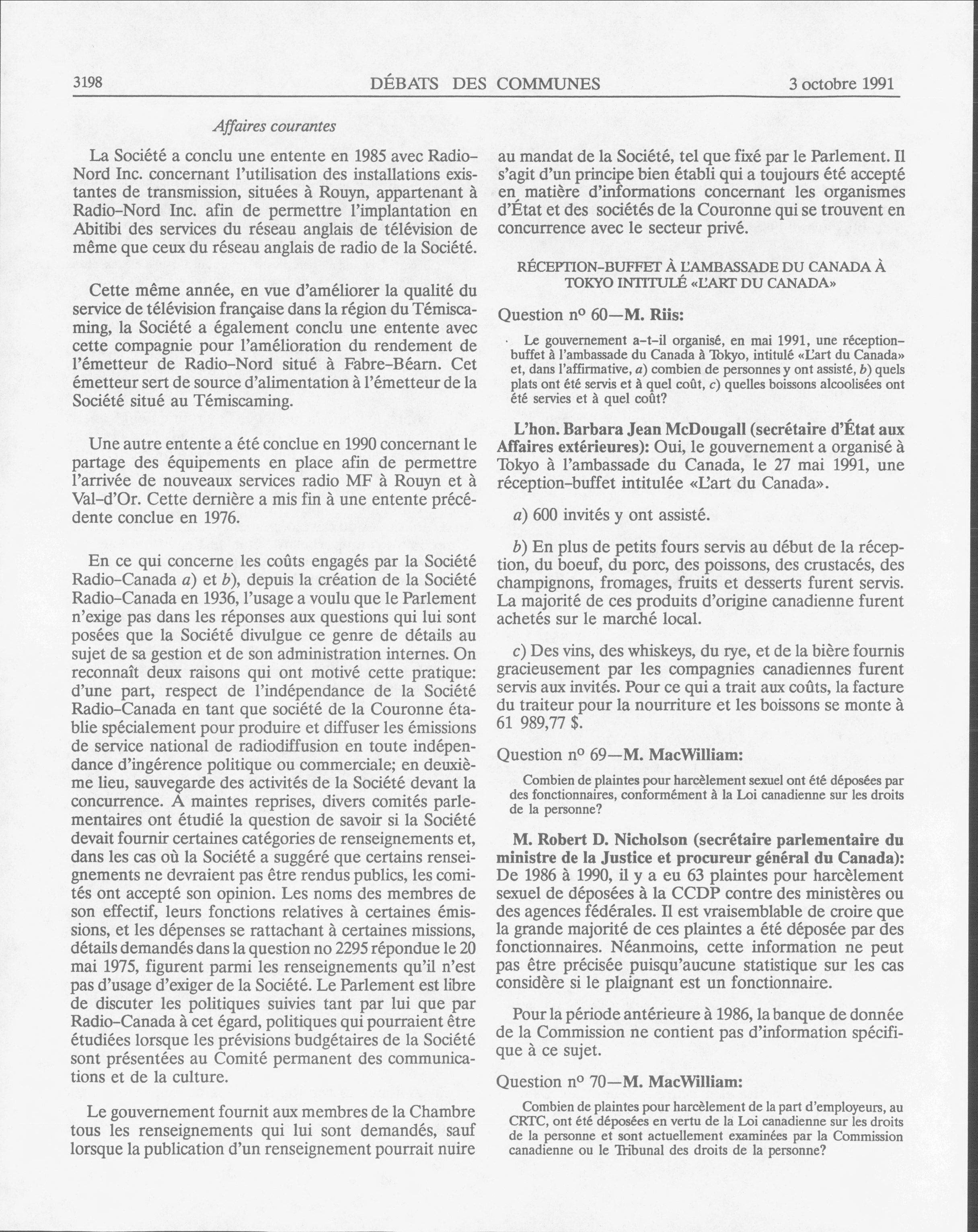 3198 DÉBATS DES COMMUNES 3 octobre 1991

Affaires courantes

La Société a conclu une entente en 1985 avec Radio-Nord Inc. concernant l'utilisation des installations existantes de transmission, situées à Rouyn, appartenant à Radio-Nord Inc. afin de permettre l'implantation en Abitibi des services du réseau anglais de télévision de même que ceux du réseau anglais de radio de la Société.

Cette même année, en vue d'améliorer la qualité du service de télévision française dans la région du Témiscaming, la Société a également conclu une entente avec cette compagnie pour l'amélioration du rendement de l'émetteur de Radio-Nord situé à Fabre-Béarn. Cet émetteur sert de source d'alimentation à l'émetteur de la Société situé au Témiscaming.

Une autre entente a été conclue en 1990 concernant le partage des équipements en place afin de permettre l'arrivée de nouveaux services radio MF à Rouyn et à Val-d'Or. Cette dernière a mis fin à une entente précédente conclue en 1976.

En ce qui concerne les coûts engagés par la Société Radio-Canada a) et b), depuis la création de la Société Radio-Canada en 1936, l'usage a voulu que le Parlement n'exige pas dans les réponses aux questions qui lui sont posées que la Société divulgue ce genre de détails au sujet de sa gestion et de son administration internes. On reconnaît deux raisons qui ont motivé cette pratique: d'une part, respect de l'indépendance de la Société Radio-Canada en tant que société de la Couronne établie spécialement pour produire et diffuser les émissions de service national de radiodiffusion en toute indépendance d'ingérence politique ou commerciale; en deuxième lieu, sauvegarde des activités de la Société devant la concurrence. À maintes reprises, divers comités parlementaires ont étudié la question de savoir si la Société devait fournir certaines catégories de renseignements et, dans les cas où la Société a suggéré que certains renseignements ne devraient pas être rendus publics, les comités ont accepté son opinion. Les noms des membres de son effectif, leurs fonctions relatives à certaines émissions, et les dépenses se rattachant à certaines missions, détails demandés dans la question no 2295 répondue le 20 mai 1975, figurent parmi les renseignements qu'il n'est pas d'usage d'exiger de la Société. Le Parlement est libre de discuter les politiques suivies tant par lui que par Radio-Canada à cet égard, politiques qui pourraient être étudiées lorsque les prévisions budgétaires de la Société sont présentées au Comité permanent des communications et de la culture.

Le gouvernement fournit aux membres de la Chambre tous les renseignements qui lui sont demandés, sauf lorsque la publication d'un renseignement pourrait nuire au mandat de la Société, tel que fixé par le Parlement. Il s'agit d'un principe bien établi qui a toujours été accepté en matière d'informations concernant les organismes d'État et des sociétés de la Couronne qui se trouvent en concurrence avec le secteur privé.

RÉCEPTION-BUFFET À L'AMBASSADE DU CANADA À TOKYO INTITULÉ «L'ART DU CANADA»

Question nº 60—M. Riis:

Le gouvernement a-t-il organisé, en mai 1991, une réception-buffet à l'ambassade du Canada à Tokyo, intitulé «L'art du Canada» et, dans l'affirmative, a) combien de personnes y ont assisté, b) quels plats ont été servis et à quel coût, c) quelles boissons alcoolisées ont été servies et à quel coût?

L'hon. Barbara Jean McDougall (secrétaire d'État aux Affaires extérieures): Oui, le gouvernement a organisé à Tokyo à l'ambassade du Canada, le 27 mai 1991, une réception-buffet intitulée «L'art du Canada».

a) 600 invités y ont assisté.

b) En plus de petits fours servis au début de la réception, du boeuf, du porc, des poissons, des crustacés, des champignons, fromages, fruits et desserts furent servis. La majorité de ces produits d'origine canadienne furent achetés sur le marché local.

c) Des vins, des whiskeys, du rye, et de la bière fournis gracieusement par les compagnies canadiennes furent servis aux invités. Pour ce qui a trait aux coûts, la facture du traiteur pour la nourriture et les boissons se monte à 61 989,77 $.

Question nº 69—M. MacWilliam:

Combien de plaintes pour harcèlement sexuel ont été déposées par des fonctionnaires, conformément à la Loi canadienne sur les droits de la personne?

M. Robert D. Nicholson (secrétaire parlementaire du ministre de la Justice et procureur général du Canada): De 1986 à 1990, il y a eu 63 plaintes pour harcèlement sexuel de déposées à la CCDP contre des ministères ou des agences fédérales. Il est vraisemblable de croire que la grande majorité de ces plaintes a été déposée par des fonctionnaires. Néanmoins, cette information ne peut pas être précisée puisqu'aucune statistique sur les cas considère si le plaignant est un fonctionnaire.

Pour la période antérieure à 1986, la banque de donnée de la Commission ne contient pas d'information spécifique à ce sujet.

Question nº 70—M. MacWilliam:

Combien de plaintes pour harcèlement de la part d'employeurs, au CRTC, ont été déposées en vertu de la Loi canadienne sur les droits de la personne et sont actuellement examinées par la Commission canadienne ou le Tribunal des droits de la personne?